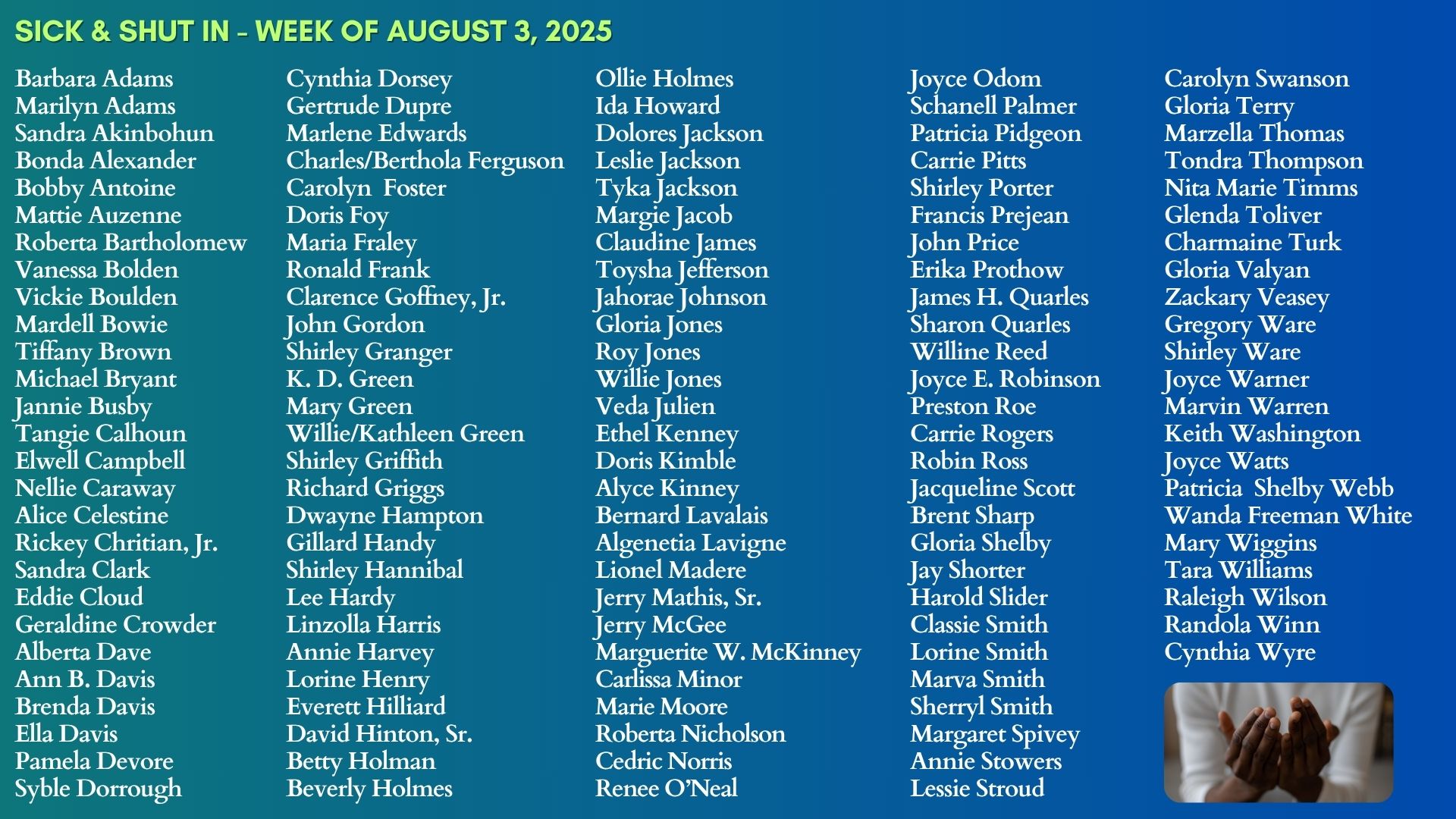 SICK & SHUT IN - WEEK OF AUGUST 3, 2025

Barbara Adams
Marilyn Adams
Sandra Akinbohun
Bonda Alexander
Bobby Antoine
Mattie Auzenne
Roberta Bartholomew
Vanessa Bolden
Vickie Boulden
Mardell Bowie
Tiffany Brown
Michael Bryant
Jannie Busby
Tangie Calhoun
Elwell Campbell
Nellie Caraway
Alice Celestine
Rickey Chritian, Jr.
Sandra Clark
Eddie Cloud
Geraldine Crowder
Alberta Dave
Ann B. Davis
Brenda Davis
Ella Davis
Pamela Devore
Syble Dorrough

Cynthia Dorsey
Gertrude Dupre
Marlene Edwards
Charles/Berthola Ferguson
Carolyn Foster
Doris Foy
Maria Fraley
Ronald Frank
Clarence Goffney, Jr.
John Gordon
Shirley Granger
K. D. Green
Mary Green
Willie/Kathleen Green
Shirley Griffith
Richard Griggs
Dwayne Hampton
Gillard Handy
Shirley Hannibal
Lee Hardy
Linzolla Harris
Annie Harvey
Lorine Henry
Everett Hilliard
David Hinton, Sr.
Betty Holman
Beverly Holmes

Ollie Holmes
Ida Howard
Dolores Jackson
Leslie Jackson
Tyka Jackson
Margie Jacob
Claudine James
Toysha Jefferson
Jahorae Johnson
Gloria Jones
Roy Jones
Willie Jones
Veda Julien
Ethel Kenney
Doris Kimble
Alyce Kinney
Bernard Lavalais
Algenetia Lavigne
Lionel Madere
Jerry Mathis, Sr.
Jerry McGee
Marguerite W. McKinney
Carlissa Minor
Marie Moore
Roberta Nicholson
Cedric Norris
Renee O'Neal

Joyce Odom
Schanell Palmer
Patricia Pidgeon
Carrie Pitts
Shirley Porter
Francis Prejean
John Price
Erika Prothow
James H. Quarles
Sharon Quarles
Willine Reed
Joyce E. Robinson
Preston Roe
Carrie Rogers
Robin Ross
Jacqueline Scott
Brent Sharp
Gloria Shelby
Jay Shorter
Harold Slider
Classie Smith
Lorine Smith
Marva Smith
Sherryl Smith
Margaret Spivey
Annie Stowers
Lessie Stroud

Carolyn Swanson
Gloria Terry
Marzella Thomas
Tondra Thompson
Nita Marie Timms
Glenda Toliver
Charmaine Turk
Gloria Valyan
Zackary Veasey
Gregory Ware
Shirley Ware
Joyce Warner
Marvin Warren
Keith Washington
Joyce Watts
Patricia Shelby Webb
Wanda Freeman White
Mary Wiggins
Tara Williams
Raleigh Wilson
Randola Winn
Cynthia Wyre